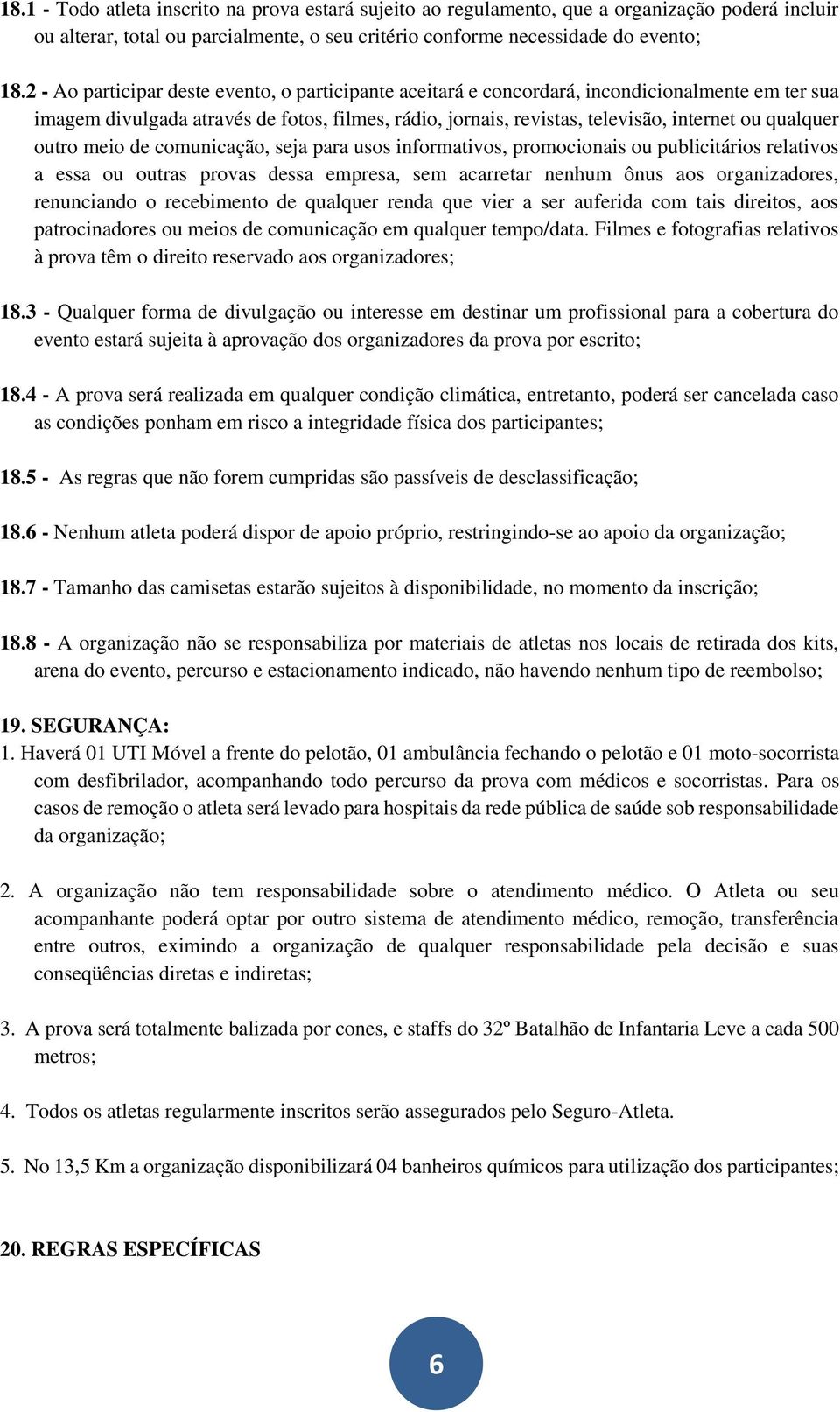 18.1 - Todo atleta inscrito na prova estará sujeito ao regulamento, que a organização poderá incluir ou alterar, total ou parcialmente, o seu critério conforme necessidade do evento;

18.2 - Ao participar deste evento, o participante aceitará e concordará, incondicionalmente em ter sua imagem divulgada através de fotos, filmes, rádio, jornais, revistas, televisão, internet ou qualquer outro meio de comunicação, seja para usos informativos, promocionais ou publicitários relativos a essa ou outras provas dessa empresa, sem acarretar nenhum ônus aos organizadores, renunciando o recebimento de qualquer renda que vier a ser auferida com tais direitos, aos patrocinadores ou meios de comunicação em qualquer tempo/data. Filmes e fotografias relativos à prova têm o direito reservado aos organizadores;

18.3 - Qualquer forma de divulgação ou interesse em destinar um profissional para a cobertura do evento estará sujeita à aprovação dos organizadores da prova por escrito;

18.4 - A prova será realizada em qualquer condição climática, entretanto, poderá ser cancelada caso as condições ponham em risco a integridade física dos participantes;

18.5 - As regras que não forem cumpridas são passíveis de desclassificação;

18.6 - Nenhum atleta poderá dispor de apoio próprio, restringindo-se ao apoio da organização;

18.7 - Tamanho das camisetas estarão sujeitos à disponibilidade, no momento da inscrição;

18.8 - A organização não se responsabiliza por materiais de atletas nos locais de retirada dos kits, arena do evento, percurso e estacionamento indicado, não havendo nenhum tipo de reembolso;

19. SEGURANÇA:
1. Haverá 01 UTI Móvel a frente do pelotão, 01 ambulância fechando o pelotão e 01 moto-socorrista com desfibrilador, acompanhando todo percurso da prova com médicos e socorristas. Para os casos de remoção o atleta será levado para hospitais da rede pública de saúde sob responsabilidade da organização;

2. A organização não tem responsabilidade sobre o atendimento médico. O Atleta ou seu acompanhante poderá optar por outro sistema de atendimento médico, remoção, transferência entre outros, eximindo a organização de qualquer responsabilidade pela decisão e suas conseqüências diretas e indiretas;

3. A prova será totalmente balizada por cones, e staffs do 32º Batalhão de Infantaria Leve a cada 500 metros;

4. Todos os atletas regularmente inscritos serão assegurados pelo Seguro-Atleta.

5. No 13,5 Km a organização disponibilizará 04 banheiros químicos para utilização dos participantes;

20. REGRAS ESPECÍFICAS

6